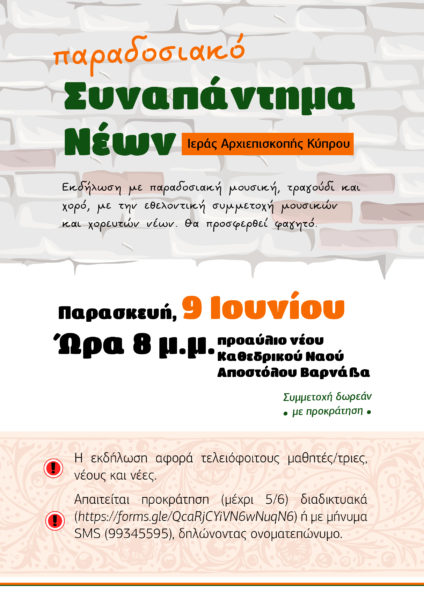 παραδοσιακό
Συναπάντημα
Νέων
Ιεράς Αρχιεπισκοπής Κύπρου

Εκδήλωση με παραδοσιακή μουσική, τραγούδι και χορό, με την εθελοντική συμμετοχή μουσικών και χορευτών νέων. Θα προσφερθεί φαγητό.

Παρασκευή, 9 Ιουνίου
Ώρα 8 μ.μ.
προαύλιο νέου Καθεδρικού Ναού Αποστόλου Βαρνάβα

Συμμετοχή δωρεάν
• με προκράτηση •

Η εκδήλωση αφορά τελειόφοιτους μαθητές/τριες, νέους και νέες.

Απαιτείται προκράτηση (μέχρι 5/6) διαδικτυακά (https://forms.gle/QcaRjCYiVN6wNuqN6) ή με μήνυμα SMS (99345595), δηλώνοντας ονοματεπώνυμο.